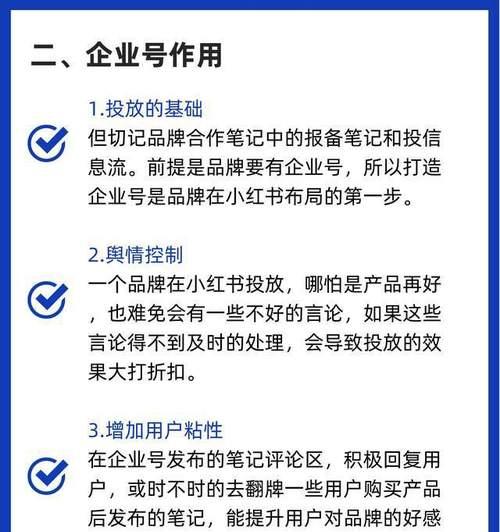 二、企业号作用

1.投放的基础
但切记品牌合作笔记中的报备笔记和投信息流。前提是品牌要有企业号，所以打造企业号是品牌在小红书布局的第一步。

2.舆情控制
一个品牌在小红书投放，哪怕是产品再好，也难免会有一些不好的言论，如果这些言论得不到及时的处理，会导致投放的效果大打折扣。

3.增加用户粘性
在企业号发布的笔记评论区，积极回复用户，或时不时的去翻牌一些用户购买产品后发布的笔记，能提升用户对品牌的好感